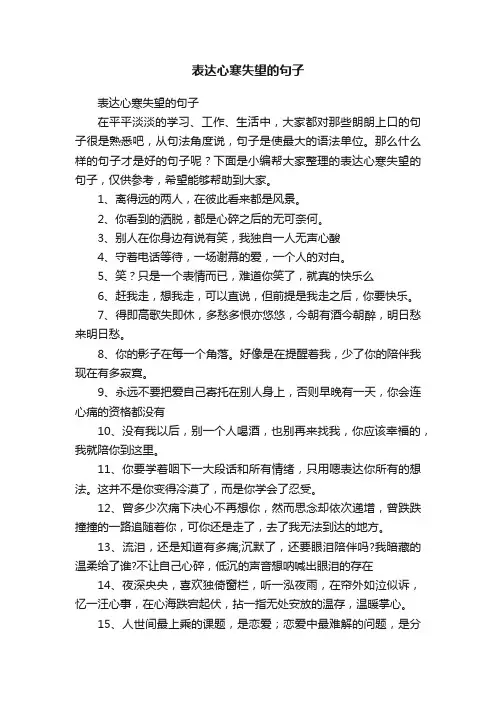 表达心寒失望的句子

表达心寒失望的句子

在平平淡淡的学习、工作、生活中，大家都对那些朗朗上口的句子很是熟悉吧，从句法角度说，句子是使最大的语法单位。那么什么样的句子才是好的句子呢？下面是小编帮大家整理的表达心寒失望的句子，仅供参考，希望能够帮助到大家。

1、离得远的两人，在彼此看来都是风景。

2、你看到的洒脱，都是心碎之后的无可奈何。

3、别人在你身边有说有笑，我独自一人无声心酸

4、守着电话等待，一场谢幕的爱，一个人的对白。

5、笑？只是一个表情而已，难道你笑了，就真的快乐么

6、赶我走，想我走，可以直说，但前提是我走之后，你要快乐。

7、得即高歌失即休，多愁多恨亦悠悠，今朝有酒今朝醉，明日愁来明日愁。

8、你的影子在每一个角落。好像是在提醒着我，少了你的陪伴我现在有多寂寞。

9、永远不要把爱自己寄托在别人身上，否则早晚有一天，你会连心痛的资格都没有

10、没有我以后，别一个人喝酒，也别再来找我，你应该幸福的，我就陪你到这里。

11、你要学着咽下一大段话和所有情绪，只用嗯表达你所有的想法。这并不是你变得冷漠了，而是你学会了忍受。

12、曾多少次痛下决心不再想你，然而思念却依次递增，曾跌跌撞撞的一路追随着你，可你还是走了，去了我无法到达的地方。

13、流泪，还是知道有多痛;沉默了，还要眼泪陪伴吗?我暗藏的温柔给了谁?不让自己心碎，低沉的声音想呐喊出眼泪的存在

14、夜深央央，喜欢独倚窗栏，听一泓夜雨，在帘外如泣似诉，忆一汪心事，在心海跌宕起伏，拈一指无处安放的温存，温暖掌心。

15、人世间最上乘的课题，是恋爱；恋爱中最难解的问题，是分